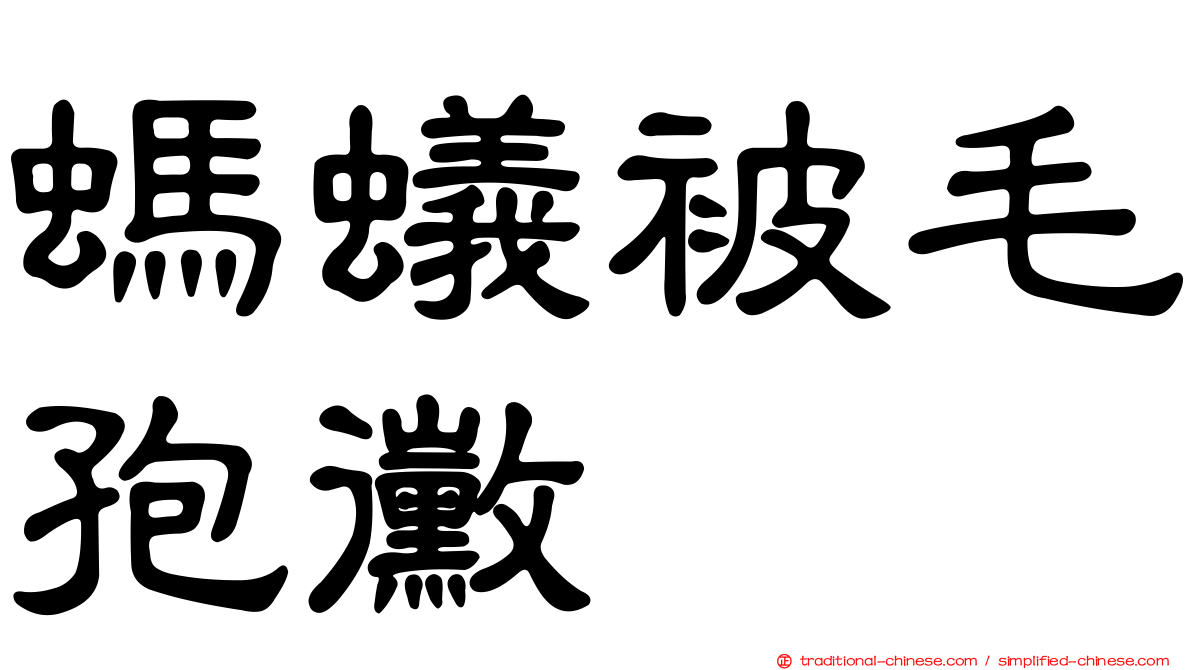 螞蟻被毛孢黴

正 traditional-chinese.com / simplified-chinese.com